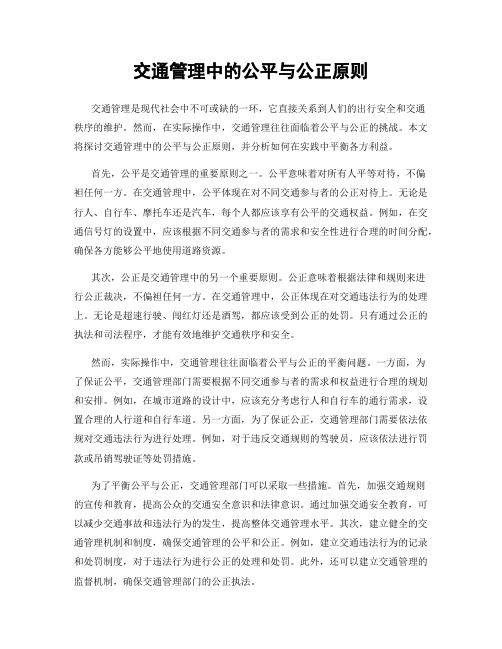 交通管理中的公平与公正原则

交通管理是现代社会中不可或缺的一环，它直接关系到人们的出行安全和交通秩序的维护。然而，在实际操作中，交通管理往往面临着公平与公正的挑战。本文将探讨交通管理中的公平与公正原则，并分析如何在实践中平衡各方利益。

首先，公平是交通管理的重要原则之一。公平意味着对所有人平等对待，不偏袒任何一方。在交通管理中，公平体现在对不同交通参与者的公正对待上。无论是行人、自行车、摩托车还是汽车，每个人都应该享有公平的交通权益。例如，在交通信号灯的设置中，应该根据不同交通参与者的需求和安全性进行合理的时间分配，确保各方能够公平地使用道路资源。

其次，公正是交通管理中的另一个重要原则。公正意味着根据法律和规则来进行公正裁决，不偏袒任何一方。在交通管理中，公正体现在对交通违法行为的处理上。无论是超速行驶、闯红灯还是酒驾，都应该受到公正的处罚。只有通过公正的执法和司法程序，才能有效地维护交通秩序和安全。

然而，实际操作中，交通管理往往面临着公平与公正的平衡问题。一方面，为了保证公平，交通管理部门需要根据不同交通参与者的需求和权益进行合理的规划和安排。例如，在城市道路的设计中，应该充分考虑行人和自行车的通行需求，设置合理的人行道和自行车道。另一方面，为了保证公正，交通管理部门需要依法依规对交通违法行为进行处理。例如，对于违反交通规则的驾驶员，应该依法进行罚款或吊销驾驶证等处罚措施。

为了平衡公平与公正，交通管理部门可以采取一些措施。首先，加强交通规则的宣传和教育，提高公众的交通安全意识和法律意识。通过加强交通安全教育，可以减少交通事故和违法行为的发生，提高整体交通管理水平。其次，建立健全的交通管理机制和制度，确保交通管理的公平和公正。例如，建立交通违法行为的记录和处罚制度，对于违法行为进行公正的处理和处罚。此外，还可以建立交通管理的监督机制，确保交通管理部门的公正执法。